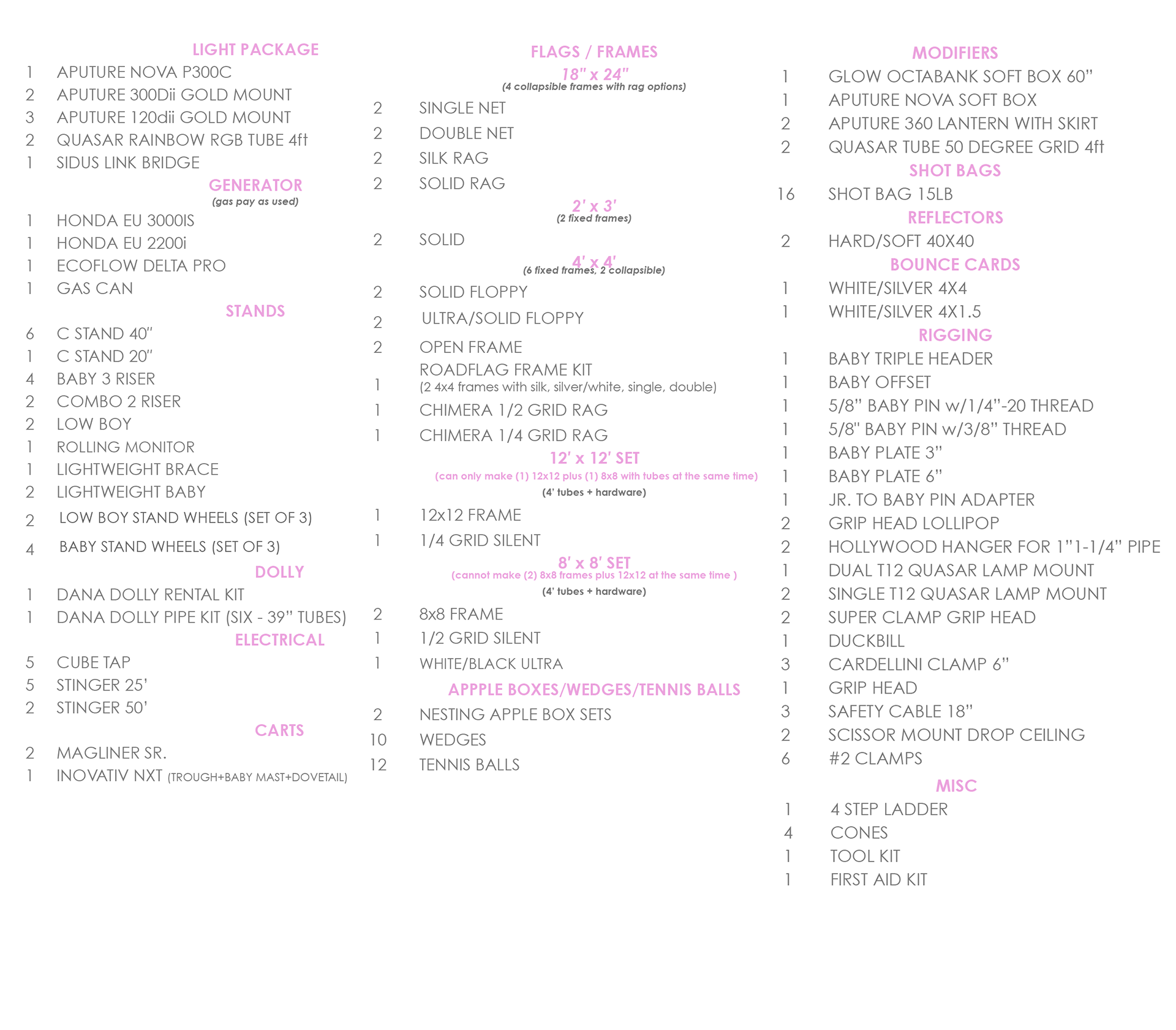 LIGHT PACKAGE

1 APUTURE NOVA P300C
2 APUTURE 300Dii GOLD MOUNT
3 APUTURE 120dii GOLD MOUNT
2 QUASAR RAINBOW RGB TUBE 4ft
1 SIDUS LINK BRIDGE

GENERATOR
(gas pay as used)

1 HONDA EU 3000IS
1 HONDA EU 2200i
1 ECOFLOW DELTA PRO
1 GAS CAN

STANDS

6 C STAND 40"
1 C STAND 20"
4 BABY 3 RISER
2 COMBO 2 RISER
2 LOW BOY
1 ROLLING MONITOR
1 LIGHTWEIGHT BRACE
2 LIGHTWEIGHT BABY
2 LOW BOY STAND WHEELS (SET OF 3)
4 BABY STAND WHEELS (SET OF 3)

DOLLY

1 DANA DOLLY RENTAL KIT
1 DANA DOLLY PIPE KIT (SIX - 39" TUBES)

ELECTRICAL

5 CUBE TAP
5 STINGER 25'
2 STINGER 50'

CARTS

2 MAGLINER SR.
1 INOVATIV NXT (TROUGH+BABY MAST+DOVETAIL)

FLAGS / FRAMES

18" x 24"
(4 collapsible frames with rag options)

2 SINGLE NET
2 DOUBLE NET
2 SILK RAG
2 SOLID RAG

2' x 3'
(2 fixed frames)

2 SOLID

4' x 4'
(6 fixed frames, 2 collapsible)

2 SOLID FLOPPY
2 ULTRA/SOLID FLOPPY
2 OPEN FRAME
1 ROADFLAG FRAME KIT (2 4x4 frames with silk, silver/white, single, double)
1 CHIMERA 1/2 GRID RAG
1 CHIMERA 1/4 GRID RAG

12' x 12' SET
(can only make (1) 12x12 plus (1) 8x8 with tubes at the same time)
(4' tubes + hardware)

1 12x12 FRAME
1 1/4 GRID SILENT

8' x 8' SET
(cannot make (2) 8x8 frames plus 12x12 at the same time )
(4' tubes + hardware)

2 8x8 FRAME
1 1/2 GRID SILENT
1 WHITE/BLACK ULTRA

APPPLE BOXES/WEDGES/TENNIS BALLS

2 NESTING APPLE BOX SETS
10 WEDGES
12 TENNIS BALLS

MODIFIERS

1 GLOW OCTABANK SOFT BOX 60"
1 APUTURE NOVA SOFT BOX
2 APUTURE 360 LANTERN WITH SKIRT
2 QUASAR TUBE 50 DEGREE GRID 4ft

SHOT BAGS

16 SHOT BAG 15LB

REFLECTORS

2 HARD/SOFT 40X40

BOUNCE CARDS

1 WHITE/SILVER 4X4
1 WHITE/SILVER 4X1.5

RIGGING

1 BABY TRIPLE HEADER
1 BABY OFFSET
1 5/8" BABY PIN w/1/4"-20 THREAD
1 5/8" BABY PIN w/3/8" THREAD
1 BABY PLATE 3"
1 BABY PLATE 6"
1 JR. TO BABY PIN ADAPTER
2 GRIP HEAD LOLLIPOP
2 HOLLYWOOD HANGER FOR 1"1-1/4" PIPE
1 DUAL T12 QUASAR LAMP MOUNT
2 SINGLE T12 QUASAR LAMP MOUNT
2 SUPER CLAMP GRIP HEAD
1 DUCKBILL
3 CARDELLINI CLAMP 6"
1 GRIP HEAD
3 SAFETY CABLE 18"
2 SCISSOR MOUNT DROP CEILING
6 #2 CLAMPS

MISC

1 4 STEP LADDER
4 CONES
1 TOOL KIT
1 FIRST AID KIT